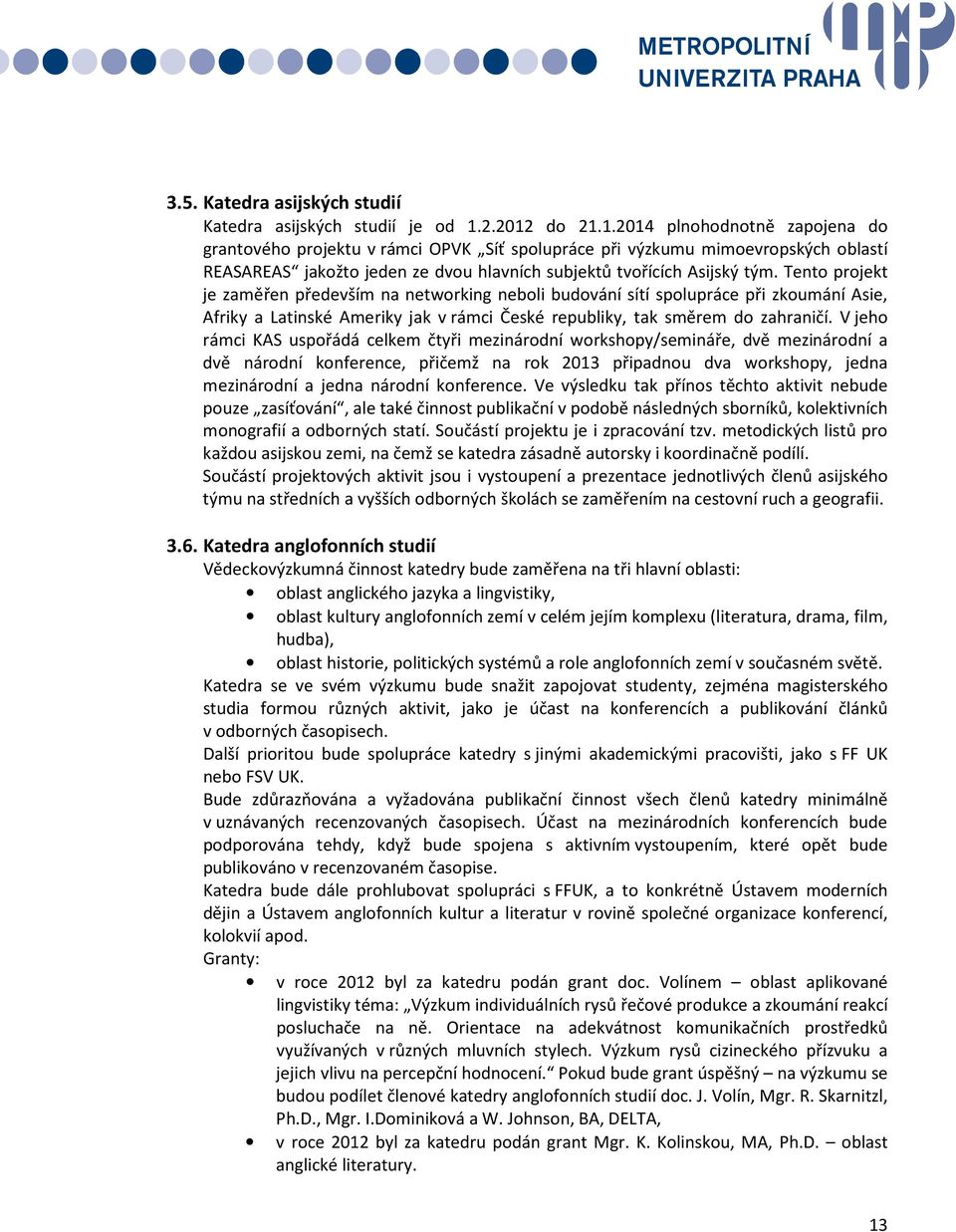 METROPOLITNÍ UNIVERZITA PRAHA

3.5. Katedra asijských studií

Katedra asijských studií je od 1.2.2012 do 21.1.2014 plnohodnotně zapojena do grantového projektu v rámci OPVK „Síť spolupráce při výzkumu mimoevropských oblastí REASAREAS“ jakožto jeden ze dvou hlavních subjektů tvořících Asijský tým. Tento projekt je zaměřen především na networking neboli budování sítí spolupráce při zkoumání Asie, Afriky a Latinské Ameriky jak v rámci České republiky, tak směrem do zahraničí. V jeho rámci KAS uspořádá celkem čtyři mezinárodní workshopy/semináře, dvě mezinárodní a dvě národní konference, přičemž na rok 2013 připadnou dva workshopy, jedna mezinárodní a jedna národní konference. Ve výsledku tak přínos těchto aktivit nebude pouze „zasíťování“, ale také činnost publikační v podobě následných sborníků, kolektivních monografií a odborných statí. Součástí projektu je i zpracování tzv. metodických listů pro každou asijskou zemi, na čemž se katedra zásadně autorsky i koordinačně podílí.
Součástí projektových aktivit jsou i vystoupení a prezentace jednotlivých členů asijského týmu na středních a vyšších odborných školách se zaměřením na cestovní ruch a geografii.

3.6. Katedra anglofonních studií

Vědeckovýzkumná činnost katedry bude zaměřena na tři hlavní oblasti:
• oblast anglického jazyka a lingvistiky,
• oblast kultury anglofonních zemí v celém jejím komplexu (literatura, drama, film, hudba),
• oblast historie, politických systémů a role anglofonních zemí v současném světě.
Katedra se ve svém výzkumu bude snažit zapojovat studenty, zejména magisterského studia formou různých aktivit, jako je účast na konferencích a publikování článků v odborných časopisech.
Další prioritou bude spolupráce katedry s jinými akademickými pracovišti, jako s FF UK nebo FSV UK.
Bude zdůrazňována a vyžadována publikační činnost všech členů katedry minimálně v uznávaných recenzovaných časopisech. Účast na mezinárodních konferencích bude podporována tehdy, když bude spojena s aktivním vystoupením, které opět bude publikováno v recenzovaném časopise.
Katedra bude dále prohlubovat spolupráci s FFUK, a to konkrétně Ústavem moderních dějin a Ústavem anglofonních kultur a literatur v rovině společné organizace konferencí, kolokvií apod.
Granty:
• v roce 2012 byl za katedru podán grant doc. Volínem – oblast aplikované lingvistiky téma: „Výzkum individuálních rysů řečové produkce a zkoumání reakcí posluchače na ně. Orientace na adekvátnost komunikačních prostředků využívaných v různých mluvních stylech. Výzkum rysů cizineckého přízvuku a jejich vlivu na percepční hodnocení.“ Pokud bude grant úspěšný – na výzkumu se budou podílet členové katedry anglofonních studií doc. J. Volín, Mgr. R. Skarnitzl, Ph.D., Mgr. I.Dominiková a W. Johnson, BA, DELTA,
• v roce 2012 byl za katedru podán grant Mgr. K. Kolinskou, MA, Ph.D. – oblast anglické literatury.

13